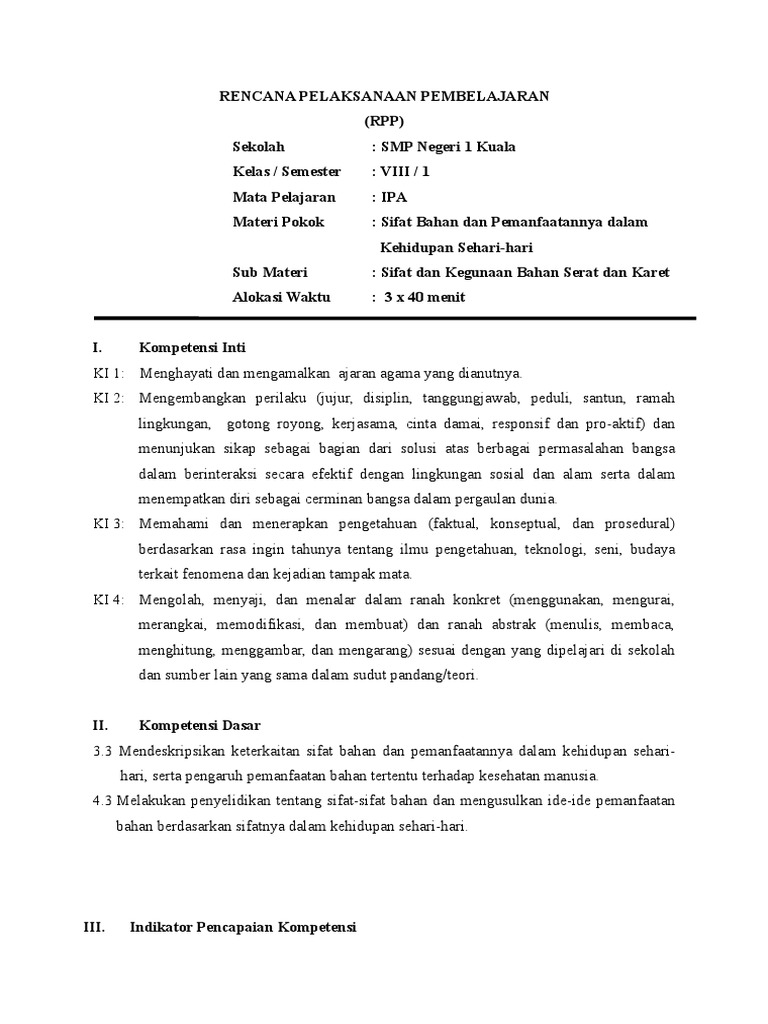 RENCANA PELAKSANAAN PEMBELAJARAN
(RPP)

Sekolah : SMP Negeri 1 Kuala
Kelas / Semester : VIII / 1
Mata Pelajaran : IPA
Materi Pokok : Sifat Bahan dan Pemanfaatannya dalam Kehidupan Sehari-hari
Sub Materi : Sifat dan Kegunaan Bahan Serat dan Karet
Alokasi Waktu : 3 x 40 menit

I. Kompetensi Inti

KI 1: Menghayati dan mengamalkan ajaran agama yang dianutnya.

KI 2: Mengembangkan perilaku (jujur, disiplin, tanggungjawab, peduli, santun, ramah lingkungan, gotong royong, kerjasama, cinta damai, responsif dan pro-aktif) dan menunjukan sikap sebagai bagian dari solusi atas berbagai permasalahan bangsa dalam berinteraksi secara efektif dengan lingkungan sosial dan alam serta dalam menempatkan diri sebagai cerminan bangsa dalam pergaulan dunia.

KI 3: Memahami dan menerapkan pengetahuan (faktual, konseptual, dan prosedural) berdasarkan rasa ingin tahunya tentang ilmu pengetahuan, teknologi, seni, budaya terkait fenomena dan kejadian tampak mata.

KI 4: Mengolah, menyaji, dan menalar dalam ranah konkret (menggunakan, mengurai, merangkai, memodifikasi, dan membuat) dan ranah abstrak (menulis, membaca, menghitung, menggambar, dan mengarang) sesuai dengan yang dipelajari di sekolah dan sumber lain yang sama dalam sudut pandang/teori.

II. Kompetensi Dasar

3.3 Mendeskripsikan keterkaitan sifat bahan dan pemanfaatannya dalam kehidupan sehari-hari, serta pengaruh pemanfaatan bahan tertentu terhadap kesehatan manusia.

4.3 Melakukan penyelidikan tentang sifat-sifat bahan dan mengusulkan ide-ide pemanfaatan bahan berdasarkan sifatnya dalam kehidupan sehari-hari.

III. Indikator Pencapaian Kompetensi